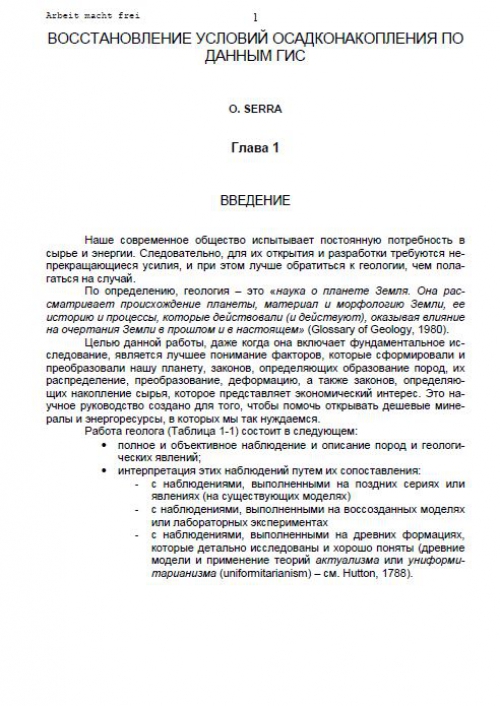 Arbeit macht frei

1

ВОССТАНОВЛЕНИЕ УСЛОВИЙ ОСАДКОНАКОПЛЕНИЯ ПО ДАННЫМ ГИС

O. SERRA

Глава 1

ВВЕДЕНИЕ

Наше современное общество испытывает постоянную потребность в сырье и энергии. Следовательно, для их открытия и разработки требуются непрекращающиеся усилия, и при этом лучше обратиться к геологии, чем полагаться на случай.

По определению, геология – это «наука о планете Земля. Она рассматривает происхождение планеты, материал и морфологию Земли, ее историю и процессы, которые действовали (и действуют), оказывая влияние на очертания Земли в прошлом и в настоящем» (Glossary of Geology, 1980).

Целью данной работы, даже когда она включает фундаментальное исследование, является лучшее понимание факторов, которые сформировали и преобразовали нашу планету, законов, определяющих образование пород, их распределение, преобразование, деформацию, а также законов, определяющих накопление сырья, которое представляет экономический интерес. Это научное руководство создано для того, чтобы помочь открывать дешевые минералы и энергоресурсы, в которых мы так нуждаемся.

Работа геолога (Таблица 1-1) состоит в следующем:

• полное и объективное наблюдение и описание пород и геологических явлений;
• интерпретация этих наблюдений путем их сопоставления:
  - с наблюдениями, выполненными на поздних сериях или явлениях (на существующих моделях)
  - с наблюдениями, выполненными на воссозданных моделях или лабораторных экспериментах
  - с наблюдениями, выполненными на древних формациях, которые детально исследованы и хорошо поняты (древние модели и применение теорий актуализма или униформитарианизма (uniformitarianism) – см. Hutton, 1788).